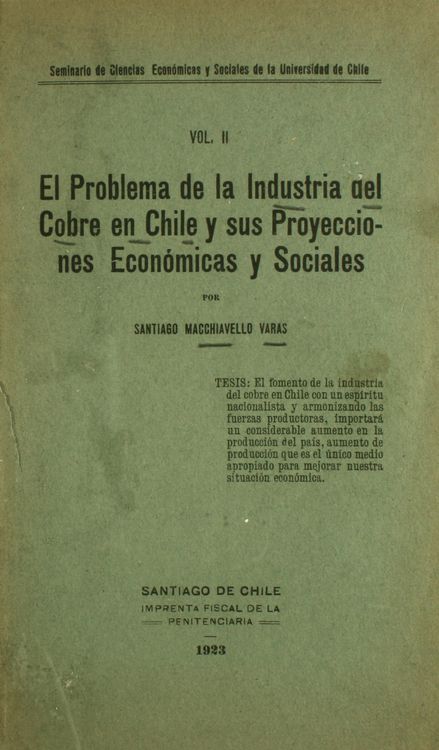 Seminario de Ciencias Económicas y Sociales de la Universidad de Chile

VOL. II

El Problema de la Industria del Cobre en Chile y sus Proyecciones Económicas y Sociales

POR

SANTIAGO MACCHIAVELLO VARAS

TESIS: El fomento de la industria del cobre en Chile con un espíritu nacionalista y armonizando las fuerzas productoras, importará un considerable aumento en la producción del país, aumento de producción que es el único medio apropiado para mejorar nuestra situación económica.

SANTIAGO DE CHILE
IMPRENTA FISCAL DE LA
PENITENCIARIA

1923